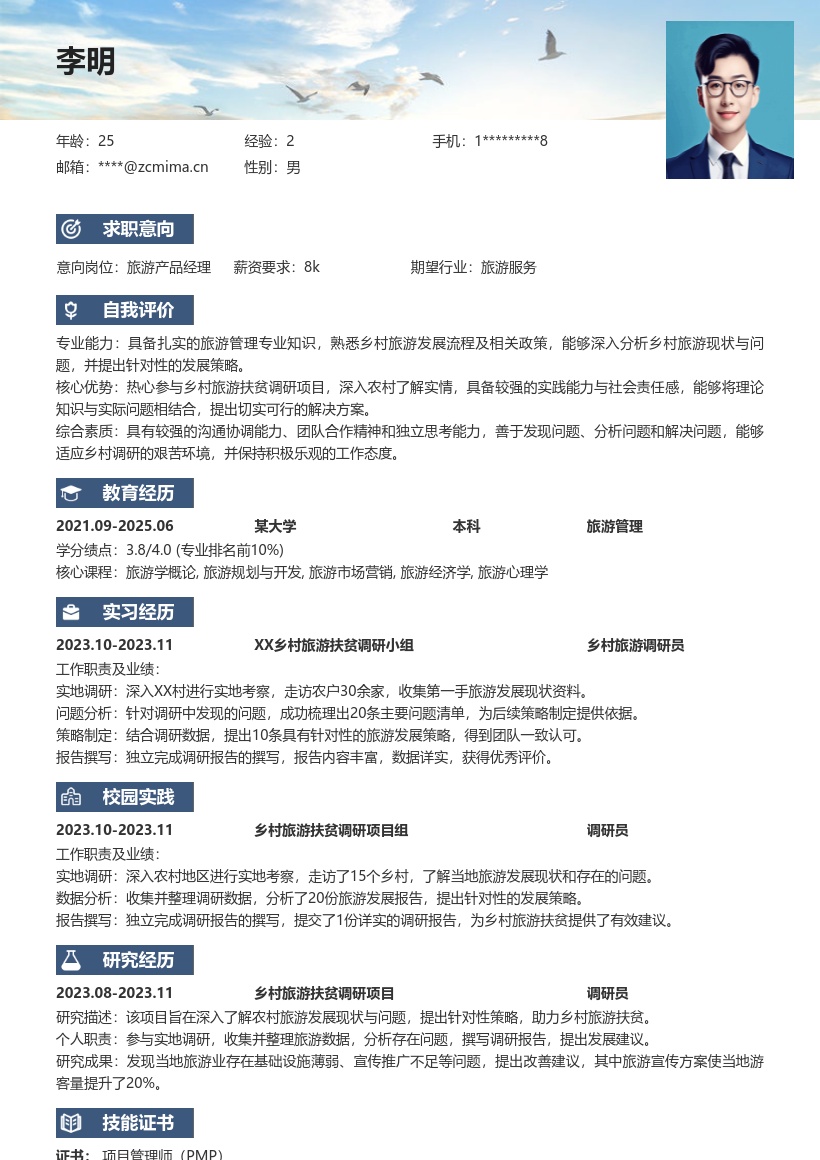 李明

年龄：25
经验：2
手机：1*********8
邮箱：****@zcmima.cn
性别：男

求职意向

意向岗位：旅游产品经理
薪资要求：8k
期望行业：旅游服务

自我评价

专业能力：具备扎实的旅游管理专业知识，熟悉乡村旅游发展流程及相关政策，能够深入分析乡村旅游现状与问题，并提出针对性的发展策略。
核心优势：热心参与乡村旅游扶贫调研项目，深入农村了解实情，具备较强的实践能力与社会责任感，能够将理论知识与实际问题相结合，提出切实可行的解决方案。
综合素质：具有较强的沟通协调能力、团队合作精神和独立思考能力，善于发现问题、分析问题和解决问题，能够适应乡村调研的艰苦环境，并保持积极乐观的工作态度。

教育经历

2021.09-2025.06　某大学　本科　旅游管理
学分绩点：3.8/4.0 (专业排名前10%)
核心课程：旅游学概论, 旅游规划与开发, 旅游市场营销, 旅游经济学, 旅游心理学

实习经历

2023.10-2023.11　XX乡村旅游扶贫调研小组　乡村旅游调研员
工作职责及业绩：
实地调研：深入XX村进行实地考察，走访农户30余家，收集第一手旅游发展现状资料。
问题分析：针对调研中发现的问题，成功梳理出20条主要问题清单，为后续策略制定提供依据。
策略制定：结合调研数据，提出10条具有针对性的旅游发展策略，得到团队一致认可。
报告撰写：独立完成调研报告的撰写，报告内容丰富，数据详实，获得优秀评价。

校园实践

2023.10-2023.11　乡村旅游扶贫调研项目组　调研员
工作职责及业绩：
实地调研：深入农村地区进行实地考察，走访了15个乡村，了解当地旅游发展现状和存在的问题。
数据分析：收集并整理调研数据，分析了20份旅游发展报告，提出针对性的发展策略。
报告撰写：独立完成调研报告的撰写，提交了1份详实的调研报告，为乡村旅游扶贫提供了有效建议。

研究经历

2023.08-2023.11　乡村旅游扶贫调研项目　调研员
研究描述：该项目旨在深入了解农村旅游发展现状与问题，提出针对性策略，助力乡村旅游扶贫。
个人职责：参与实地调研，收集并整理旅游数据，分析存在问题，撰写调研报告，提出发展建议。
研究成果：发现当地旅游业存在基础设施薄弱、宣传推广不足等问题，提出改善建议，其中旅游宣传方案使当地游客量提升了20%。

技能证书

证书：项目管理师（PMP）